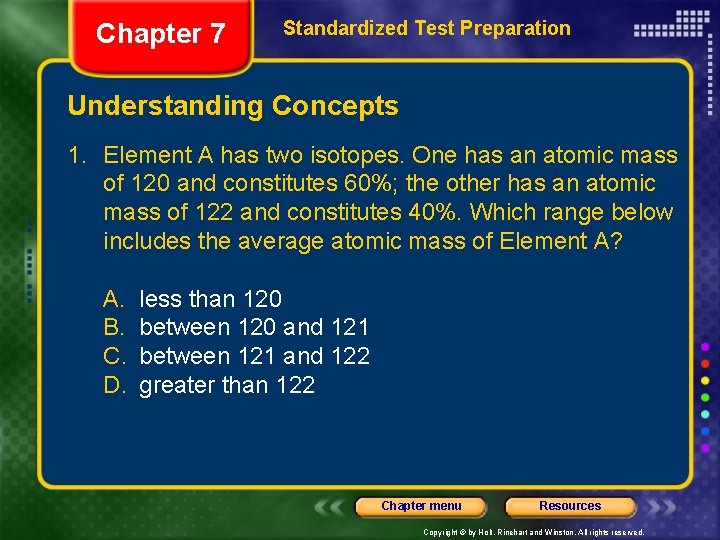 Chapter 7

Standardized Test Preparation

Understanding Concepts

1. Element A has two isotopes. One has an atomic mass of 120 and constitutes 60%; the other has an atomic mass of 122 and constitutes 40%. Which range below includes the average atomic mass of Element A?

A. less than 120
B. between 120 and 121
C. between 121 and 122
D. greater than 122

Chapter menu

Resources

Copyright © by Holt, Rinehart and Winston. All rights reserved.